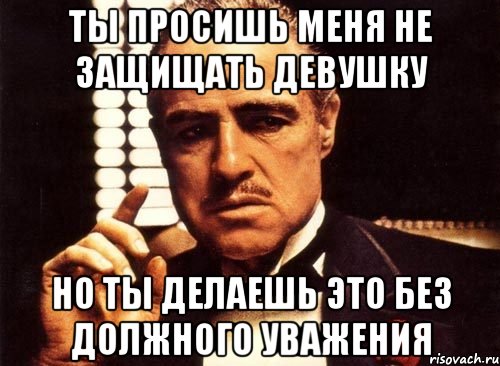 ТЫ ПРОСИШЬ МЕНЯ НЕ ЗАЩИЩАТЬ ДЕВУШКУ

НО ТЫ ДЕЛАЕШЬ ЭТО БЕЗ ДОЛЖНОГО УВАЖЕНИЯ

risovach.ru